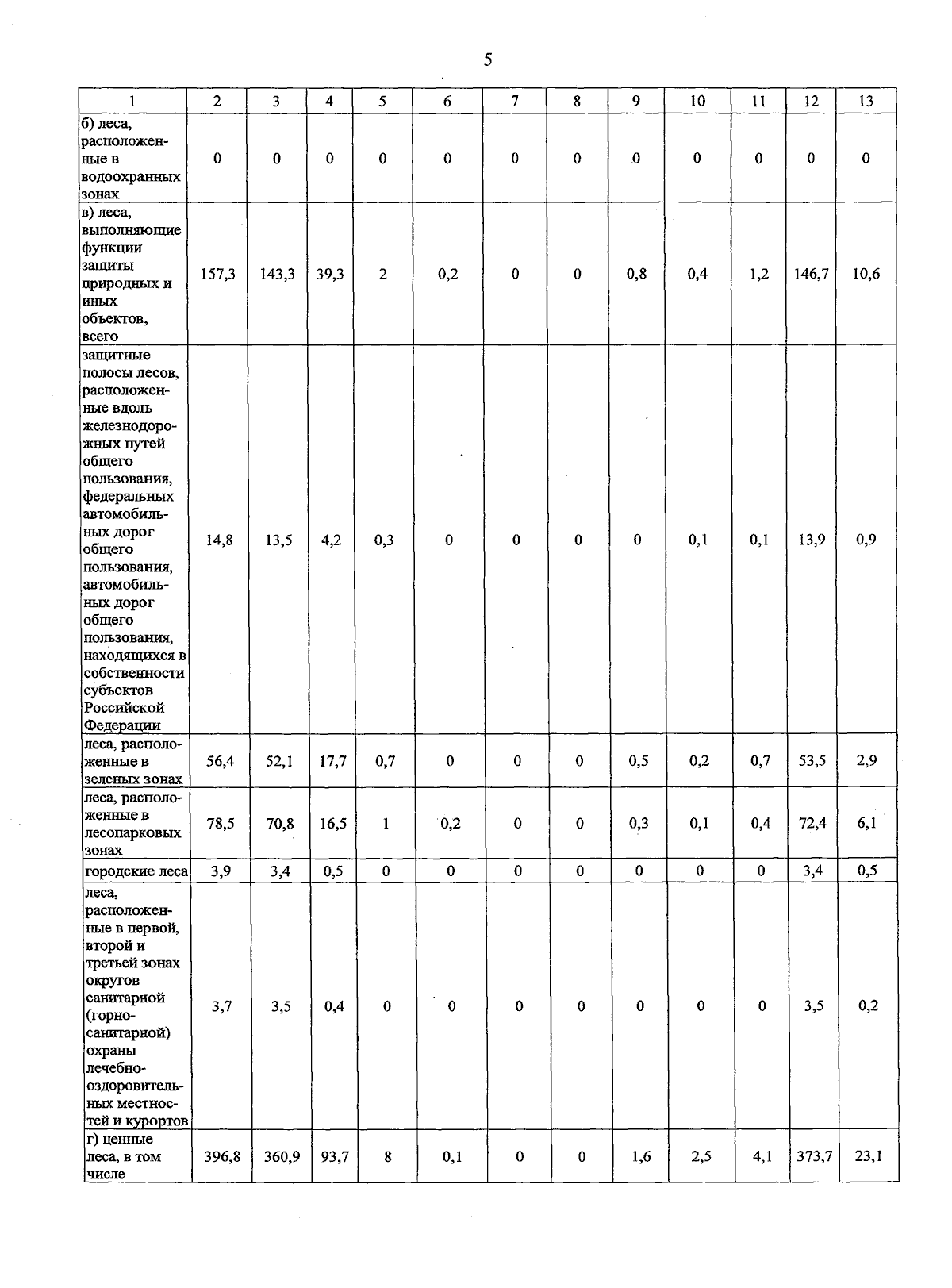 5

| 1 | 2 | 3 | 4 | 5 | 6 | 7 | 8 | 9 | 10 | 11 | 12 | 13 |
|---|---|---|---|---|---|---|---|---|---|---|---|---|
| б) леса, расположенные в водоохранных зонах | 0 | 0 | 0 | 0 | 0 | 0 | 0 | 0 | 0 | 0 | 0 | 0 |
| в) леса, выполняющие функции защиты природных и иных объектов, всего | 157,3 | 143,3 | 39,3 | 2 | 0,2 | 0 | 0 | 0,8 | 0,4 | 1,2 | 146,7 | 10,6 |
| защитные полосы лесов, расположенные вдоль железнодорожных путей общего пользования, федеральных автомобильных дорог общего пользования, автомобильных дорог общего пользования, находящихся в собственности субъектов Российской Федерации | 14,8 | 13,5 | 4,2 | 0,3 | 0 | 0 | 0 | 0 | 0,1 | 0,1 | 13,9 | 0,9 |
| леса, расположенные в зеленых зонах | 56,4 | 52,1 | 17,7 | 0,7 | 0 | 0 | 0 | 0,5 | 0,2 | 0,7 | 53,5 | 2,9 |
| леса, расположенные в лесопарковых зонах | 78,5 | 70,8 | 16,5 | 1 | 0,2 | 0 | 0 | 0,3 | 0,1 | 0,4 | 72,4 | 6,1 |
| городские леса | 3,9 | 3,4 | 0,5 | 0 | 0 | 0 | 0 | 0 | 0 | 0 | 3,4 | 0,5 |
| леса, расположенные в первой, второй и третьей зонах округов санитарной (горно-санитарной) охраны лечебно-оздоровительных местностей и курортов | 3,7 | 3,5 | 0,4 | 0 | 0 | 0 | 0 | 0 | 0 | 0 | 3,5 | 0,2 |
| г) ценные леса, в том числе | 396,8 | 360,9 | 93,7 | 8 | 0,1 | 0 | 0 | 1,6 | 2,5 | 4,1 | 373,7 | 23,1 |